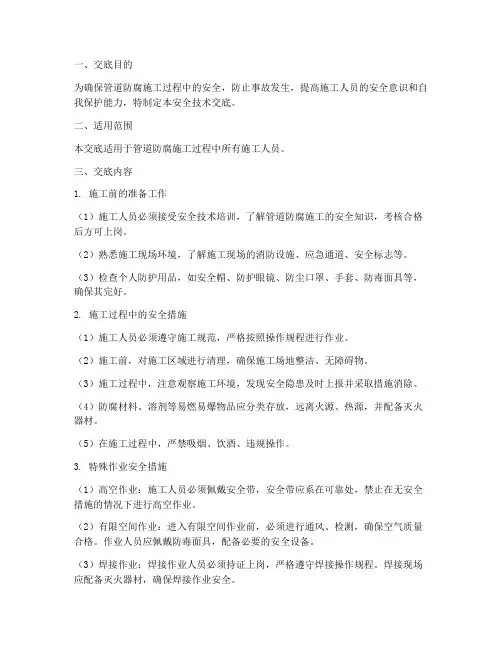 一、交底目的

为确保管道防腐施工过程中的安全，防止事故发生，提高施工人员的安全意识和自我保护能力，特制定本安全技术交底。

二、适用范围

本交底适用于管道防腐施工过程中所有施工人员。

三、交底内容

1. 施工前的准备工作

（1）施工人员必须接受安全技术培训，了解管道防腐施工的安全知识，考核合格后方可上岗。

（2）熟悉施工现场环境，了解施工现场的消防设施、应急通道、安全标志等。

（3）检查个人防护用品，如安全帽、防护眼镜、防尘口罩、手套、防毒面具等，确保其完好。

2. 施工过程中的安全措施

（1）施工人员必须遵守施工规范，严格按照操作规程进行作业。

（2）施工前，对施工区域进行清理，确保施工场地整洁、无障碍物。

（3）施工过程中，注意观察施工环境，发现安全隐患及时上报并采取措施消除。

（4）防腐材料、溶剂等易燃易爆物品应分类存放，远离火源、热源，并配备灭火器材。

（5）在施工过程中，严禁吸烟、饮酒、违规操作。

3. 特殊作业安全措施

（1）高空作业：施工人员必须佩戴安全带，安全带应系在可靠处，禁止在无安全措施的情况下进行高空作业。

（2）有限空间作业：进入有限空间作业前，必须进行通风、检测，确保空气质量合格。作业人员应佩戴防毒面具，配备必要的安全设备。

（3）焊接作业：焊接作业人员必须持证上岗，严格遵守焊接操作规程。焊接现场应配备灭火器材，确保焊接作业安全。